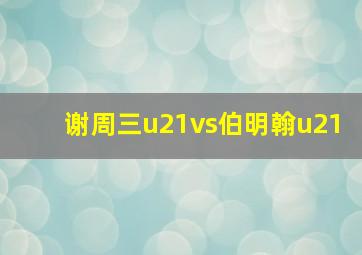 谢周三u21vs伯明翰u21